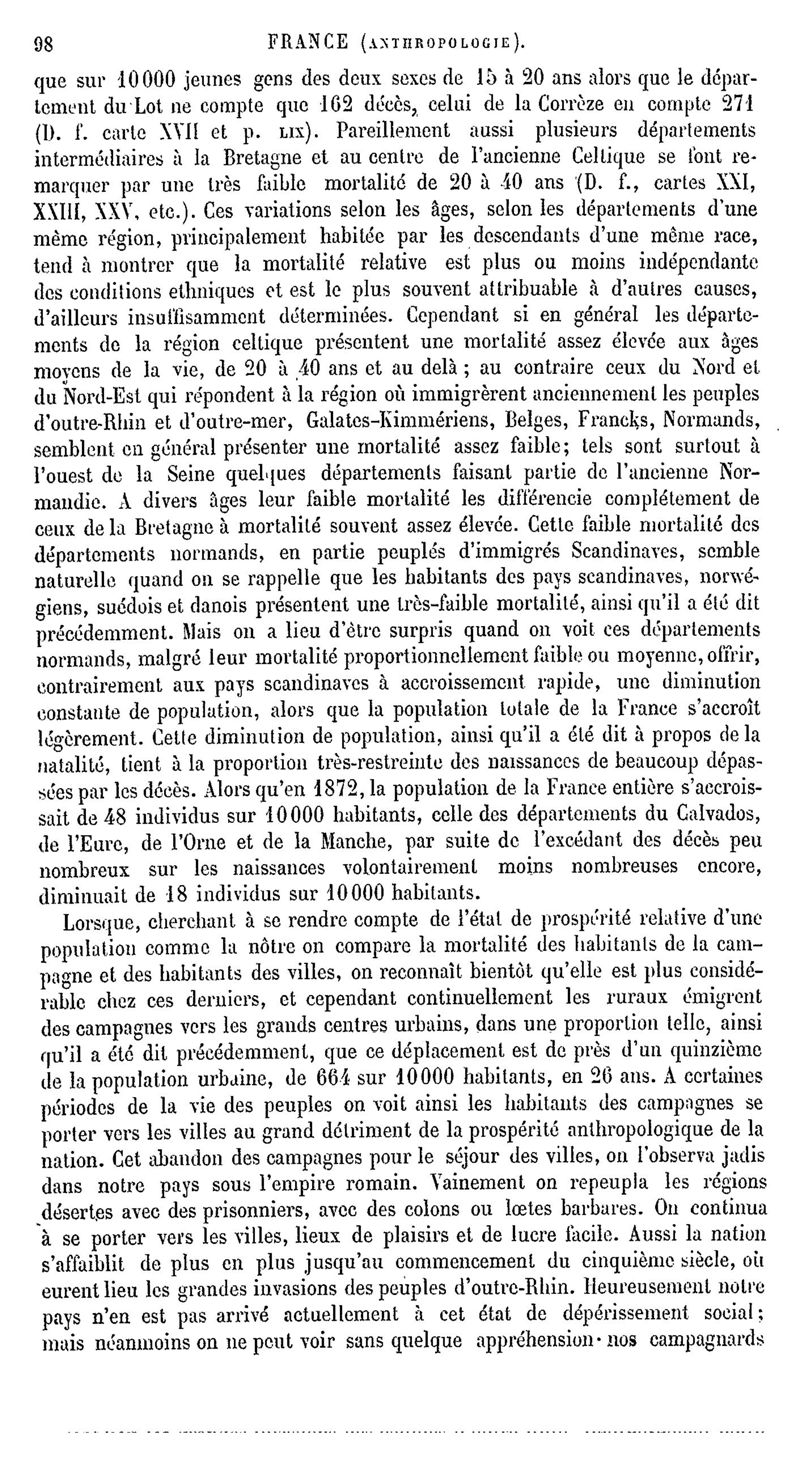 98 FRANCE (ANTHROPOLOGIE).

que sur 10000 jeunes gens des deux sexes de 15 à 20 ans alors que le département du Lot ne compte que 162 décès, celui de la Corrèze en compte 271 (D. f. carte XVII et p. LIX). Pareillement aussi plusieurs départements intermédiaires à la Bretagne et au centre de l'ancienne Celtique se font remarquer par une très faible mortalité de 20 à 40 ans (D. f., cartes XXI, XXIII, XXV, etc.). Ces variations selon les âges, selon les départements d'une même région, principalement habitée par les descendants d'une même race, tend à montrer que la mortalité relative est plus ou moins indépendante des conditions ethniques et est le plus souvent attribuable à d'autres causes, d'ailleurs insuffisamment déterminées. Cependant si en général les départements de la région celtique présentent une mortalité assez élevée aux âges moyens de la vie, de 20 à 40 ans et au delà ; au contraire ceux du Nord et du Nord-Est qui répondent à la région où immigrèrent anciennement les peuples d'outre-Rhin et d'outre-mer, Galates-Kimmériens, Belges, Francks, Normands, semblent en général présenter une mortalité assez faible; tels sont surtout à l'ouest de la Seine quelques départements faisant partie de l'ancienne Normandie. A divers âges leur faible mortalité les différencie complétement de ceux de la Bretagne à mortalité souvent assez élevée. Cette faible mortalité des départements normands, en partie peuplés d'immigrés Scandinaves, semble naturelle quand on se rappelle que les habitants des pays scandinaves, norwégiens, suédois et danois présentent une très-faible mortalité, ainsi qu'il a été dit précédemment. Mais on a lieu d'être surpris quand on voit ces départements normands, malgré leur mortalité proportionnellement faible ou moyenne, offrir, contrairement aux pays scandinaves à accroissement rapide, une diminution constante de population, alors que la population totale de la France s'accroît légèrement. Cette diminution de population, ainsi qu'il a été dit à propos de la natalité, tient à la proportion très-restreinte des naissances de beaucoup dépassées par les décès. Alors qu'en 1872, la population de la France entière s'accroissait de 48 individus sur 10000 habitants, celle des départements du Calvados, de l'Eure, de l'Orne et de la Manche, par suite de l'excédant des décès peu nombreux sur les naissances volontairement moins nombreuses encore, diminuait de 18 individus sur 10000 habitants.

Lorsque, cherchant à se rendre compte de l'état de prospérité relative d'une population comme la nôtre on compare la mortalité des habitants de la campagne et des habitants des villes, on reconnaît bientôt qu'elle est plus considérable chez ces derniers, et cependant continuellement les ruraux émigrent des campagnes vers les grands centres urbains, dans une proportion telle, ainsi qu'il a été dit précédemment, que ce déplacement est de près d'un quinzième de la population urbaine, de 664 sur 10000 habitants, en 26 ans. A certaines périodes de la vie des peuples on voit ainsi les habitants des campagnes se porter vers les villes au grand détriment de la prospérité anthropologique de la nation. Cet abandon des campagnes pour le séjour des villes, on l'observa jadis dans notre pays sous l'empire romain. Vainement on repeupla les régions désertes avec des prisonniers, avec des colons ou lœtes barbares. On continua à se porter vers les villes, lieux de plaisirs et de lucre facile. Aussi la nation s'affaiblit de plus en plus jusqu'au commencement du cinquième siècle, où eurent lieu les grandes invasions des peuples d'outre-Rhin. Heureusement notre pays n'en est pas arrivé actuellement à cet état de dépérissement social; mais néanmoins on ne peut voir sans quelque appréhension nos campagnards